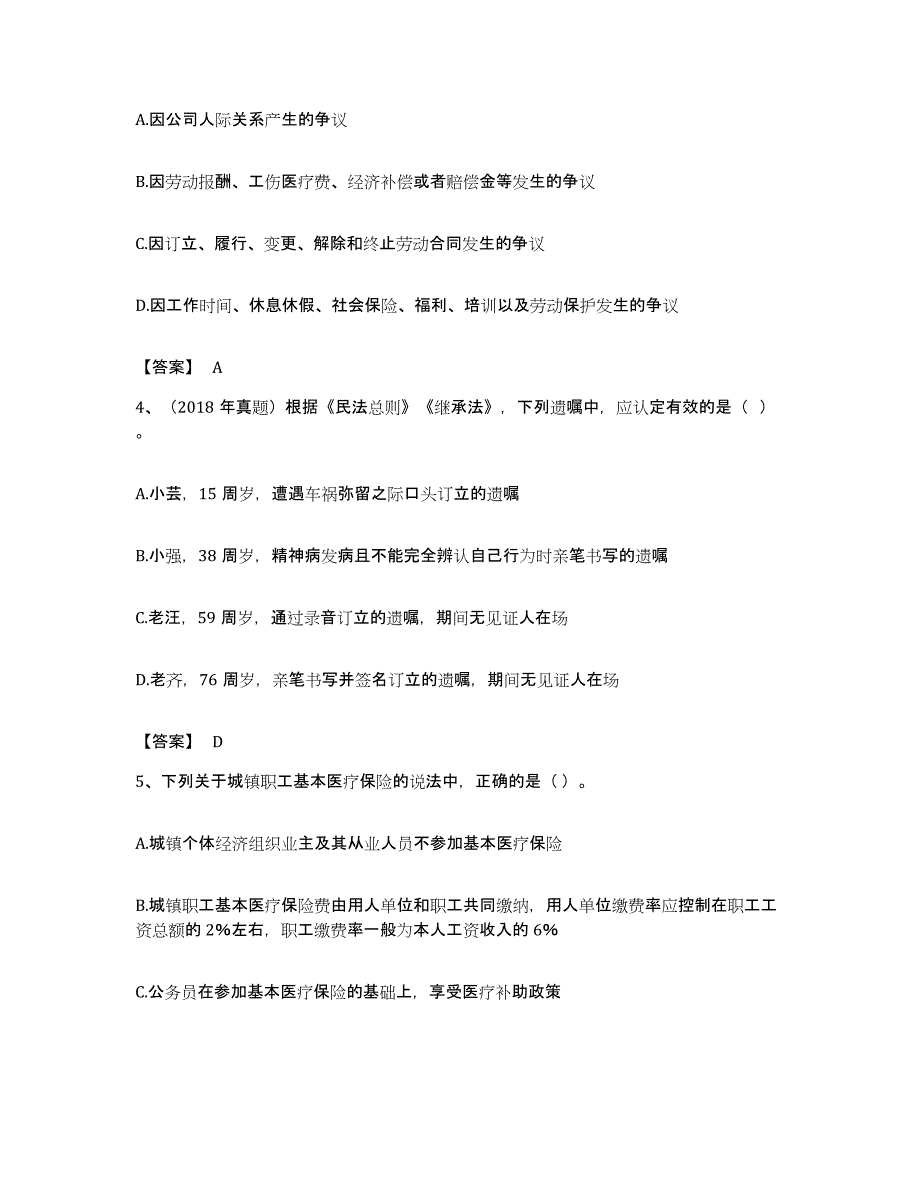 A.因公司人际关系产生的争议

B.因劳动报酬、工伤医疗费、经济补偿或者赔偿金等发生的争议

C.因订立、履行、变更、解除和终止劳动合同发生的争议

D.因工作时间、休息休假、社会保险、福利、培训以及劳动保护发生的争议

【答案】 A

4、（2018 年真题）根据《民法总则》《继承法》，下列遗嘱中，应认定有效的是（ ）。

A.小芸，15 周岁，遭遇车祸弥留之际口头订立的遗嘱

B.小强，38 周岁，精神病发病且不能完全辨认自己行为时亲笔书写的遗嘱

C.老汪，59 周岁，通过录音订立的遗嘱，期间无见证人在场

D.老齐，76 周岁，亲笔书写并签名订立的遗嘱，期间无见证人在场

【答案】 D

5、下列关于城镇职工基本医疗保险的说法中，正确的是（ ）。

A.城镇个体经济组织业主及其从业人员不参加基本医疗保险

B.城镇职工基本医疗保险费由用人单位和职工共同缴纳，用人单位缴费率应控制在职工工资总额的 2%左右，职工缴费率一般为本人工资收入的 6%

C.公务员在参加基本医疗保险的基础上，享受医疗补助政策